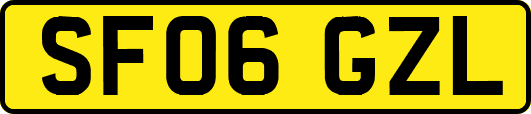 SF06 GZL